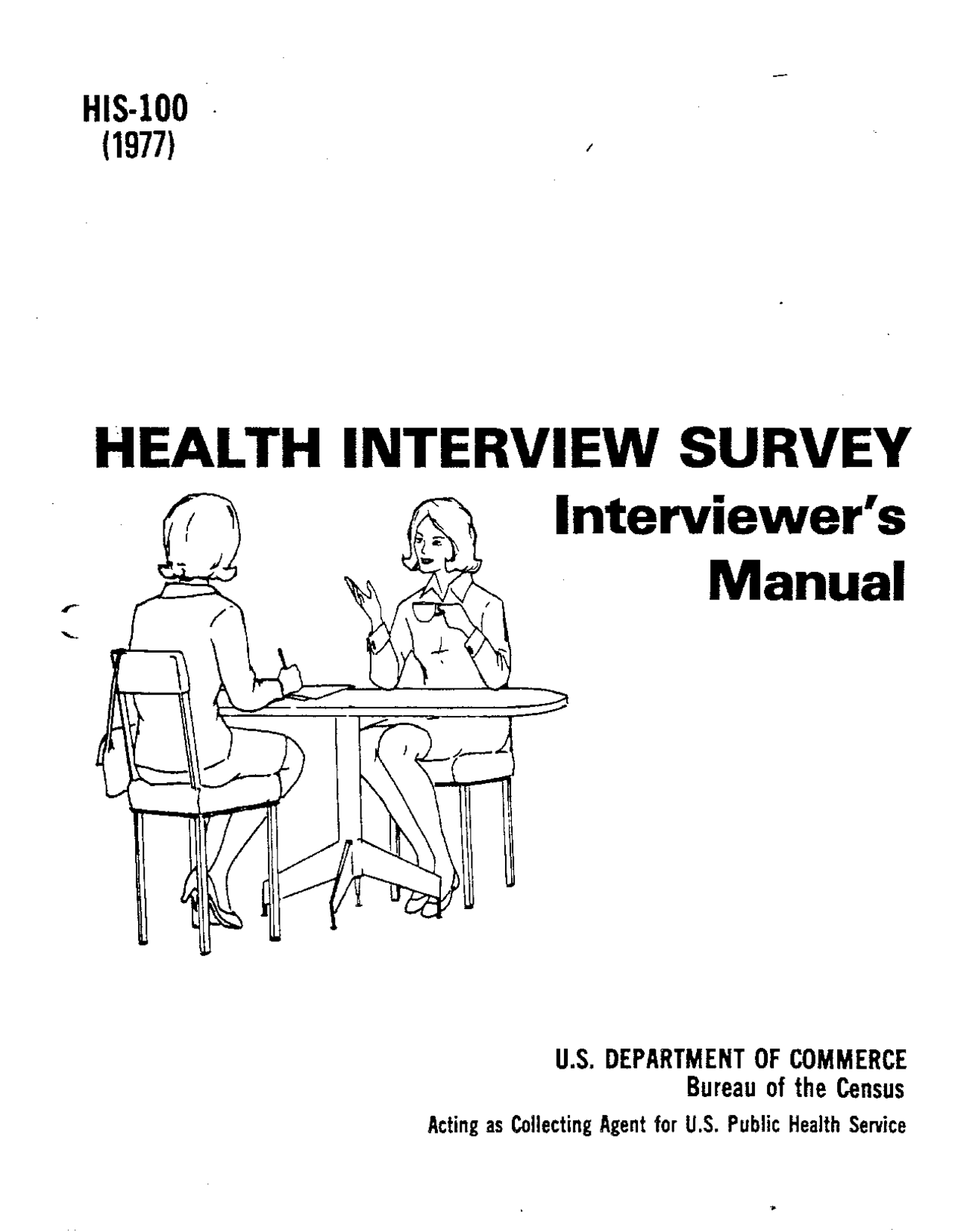 HIS-100
(1977)

HEALTH INTERVIEW SURVEY
Interviewer's
Manual

U.S. DEPARTMENT OF COMMERCE
Bureau of the Census
Acting as Collecting Agent for U.S. Public Health Service